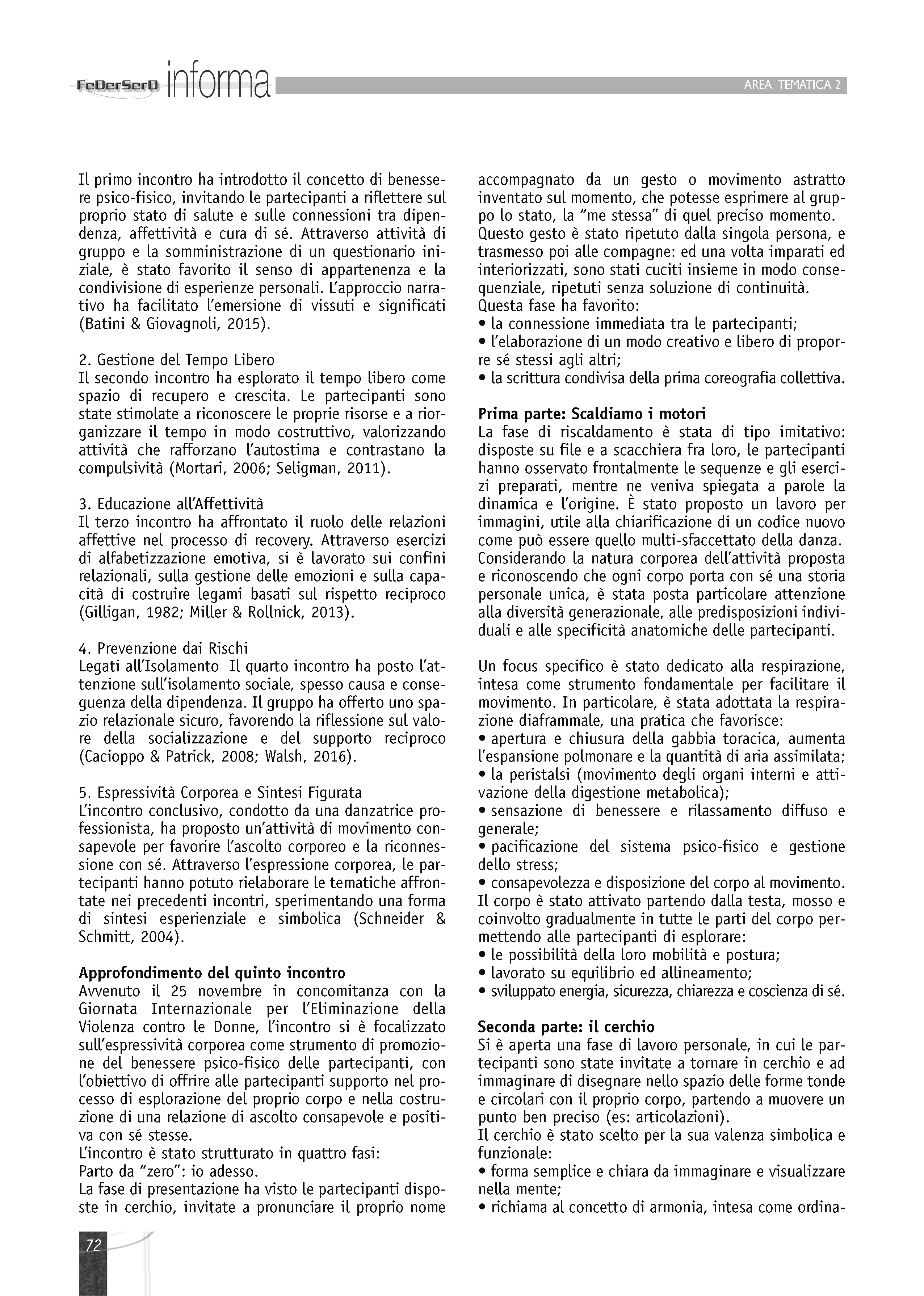 FeDerSerD informa

AREA TEMATICA 2

Il primo incontro ha introdotto il concetto di benessere psico-fisico, invitando le partecipanti a riflettere sul proprio stato di salute e sulle connessioni tra dipendenza, affettività e cura di sé. Attraverso attività di gruppo e la somministrazione di un questionario iniziale, è stato favorito il senso di appartenenza e la condivisione di esperienze personali. L'approccio narrativo ha facilitato l'emersione di vissuti e significati (Batini & Giovagnoli, 2015).

2. Gestione del Tempo Libero
Il secondo incontro ha esplorato il tempo libero come spazio di recupero e crescita. Le partecipanti sono state stimolate a riconoscere le proprie risorse e a riorganizzare il tempo in modo costruttivo, valorizzando attività che rafforzano l'autostima e contrastano la compulsività (Mortari, 2006; Seligman, 2011).

3. Educazione all'Affettività
Il terzo incontro ha affrontato il ruolo delle relazioni affettive nel processo di recovery. Attraverso esercizi di alfabetizzazione emotiva, si è lavorato sui confini relazionali, sulla gestione delle emozioni e sulla capacità di costruire legami basati sul rispetto reciproco (Gilligan, 1982; Miller & Rollnick, 2013).

4. Prevenzione dai Rischi
Legati all'Isolamento Il quarto incontro ha posto l'attenzione sull'isolamento sociale, spesso causa e conseguenza della dipendenza. Il gruppo ha offerto uno spazio relazionale sicuro, favorendo la riflessione sul valore della socializzazione e del supporto reciproco (Cacioppo & Patrick, 2008; Walsh, 2016).

5. Espressività Corporea e Sintesi Figurata
L'incontro conclusivo, condotto da una danzatrice professionista, ha proposto un'attività di movimento consapevole per favorire l'ascolto corporeo e la riconnessione con sé. Attraverso l'espressione corporea, le partecipanti hanno potuto rielaborare le tematiche affrontate nei precedenti incontri, sperimentando una forma di sintesi esperienziale e simbolica (Schneider & Schmitt, 2004).

Approfondimento del quinto incontro
Avvenuto il 25 novembre in concomitanza con la Giornata Internazionale per l'Eliminazione della Violenza contro le Donne, l'incontro si è focalizzato sull'espressività corporea come strumento di promozione del benessere psico-fisico delle partecipanti, con l'obiettivo di offrire alle partecipanti supporto nel processo di esplorazione del proprio corpo e nella costruzione di una relazione di ascolto consapevole e positiva con sé stesse.
L'incontro è stato strutturato in quattro fasi:
Parto da "zero": io adesso.
La fase di presentazione ha visto le partecipanti disposte in cerchio, invitate a pronunciare il proprio nome accompagnato da un gesto o movimento astratto inventato sul momento, che potesse esprimere al gruppo lo stato, la "me stessa" di quel preciso momento.
Questo gesto è stato ripetuto dalla singola persona, e trasmesso poi alle compagne: ed una volta imparati ed interiorizzati, sono stati cuciti insieme in modo consequenziale, ripetuti senza soluzione di continuità.
Questa fase ha favorito:
• la connessione immediata tra le partecipanti;
• l'elaborazione di un modo creativo e libero di proporre sé stessi agli altri;
• la scrittura condivisa della prima coreografia collettiva.

Prima parte: Scaldiamo i motori
La fase di riscaldamento è stata di tipo imitativo: disposte su file e a scacchiera fra loro, le partecipanti hanno osservato frontalmente le sequenze e gli esercizi preparati, mentre ne veniva spiegata a parole la dinamica e l'origine. È stato proposto un lavoro per immagini, utile alla chiarificazione di un codice nuovo come può essere quello multi-sfaccettato della danza. Considerando la natura corporea dell'attività proposta e riconoscendo che ogni corpo porta con sé una storia personale unica, è stata posta particolare attenzione alla diversità generazionale, alle predisposizioni individuali e alle specificità anatomiche delle partecipanti.

Un focus specifico è stato dedicato alla respirazione, intesa come strumento fondamentale per facilitare il movimento. In particolare, è stata adottata la respirazione diaframmale, una pratica che favorisce:
• apertura e chiusura della gabbia toracica, aumenta l'espansione polmonare e la quantità di aria assimilata;
• la peristalsi (movimento degli organi interni e attivazione della digestione metabolica);
• sensazione di benessere e rilassamento diffuso e generale;
• pacificazione del sistema psico-fisico e gestione dello stress;
• consapevolezza e disposizione del corpo al movimento.
Il corpo è stato attivato partendo dalla testa, mosso e coinvolto gradualmente in tutte le parti del corpo permettendo alle partecipanti di esplorare:
• le possibilità della loro mobilità e postura;
• lavorato su equilibrio ed allineamento;
• sviluppato energia, sicurezza, chiarezza e coscienza di sé.

Seconda parte: il cerchio
Si è aperta una fase di lavoro personale, in cui le partecipanti sono state invitate a tornare in cerchio e ad immaginare di disegnare nello spazio delle forme tonde e circolari con il proprio corpo, partendo a muovere un punto ben preciso (es: articolazioni).
Il cerchio è stato scelto per la sua valenza simbolica e funzionale:
• forma semplice e chiara da immaginare e visualizzare nella mente;
• richiama al concetto di armonia, intesa come ordina-

72